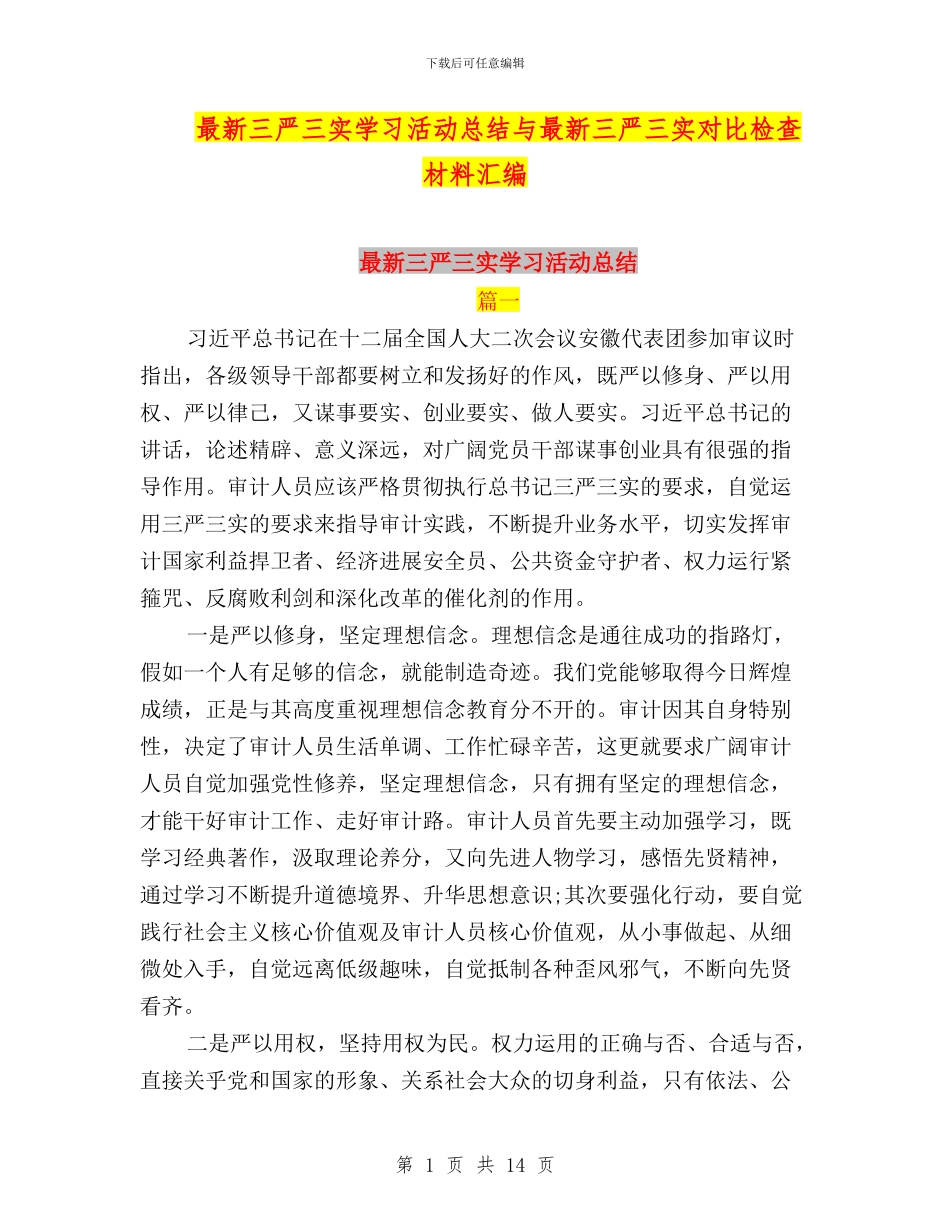 下载后可任意编辑

最新三严三实学习活动总结与最新三严三实对比检查材料汇编

最新三严三实学习活动总结

篇一

习近平总书记在十二届全国人大二次会议安徽代表团参加审议时指出，各级领导干部都要树立和发扬好的作风，既严以修身、严以用权、严以律己，又谋事要实、创业要实、做人要实。习近平总书记的讲话，论述精辟、意义深远，对广阔党员干部谋事创业具有很强的指导作用。审计人员应该严格贯彻执行总书记三严三实的要求，自觉运用三严三实的要求来指导审计实践，不断提升业务水平，切实发挥审计国家利益捍卫者、经济进展安全员、公共资金守护者、权力运行紧箍咒、反腐败利剑和深化改革的催化剂的作用。

一是严以修身，坚定理想信念。理想信念是通往成功的指路灯，假如一个人有足够的信念，就能制造奇迹。我们党能够取得今日辉煌成绩，正是与其高度重视理想信念教育分不开的。审计因其自身特别性，决定了审计人员生活单调、工作忙碌辛苦，这更就要求广阔审计人员自觉加强党性修养，坚定理想信念，只有拥有坚定的理想信念，才能干好审计工作、走好审计路。审计人员首先要主动加强学习，既学习经典著作，汲取理论养分，又向先进人物学习，感悟先贤精神，通过学习不断提升道德境界、升华思想意识;其次要强化行动，要自觉践行社会主义核心价值观及审计人员核心价值观，从小事做起、从细微处入手，自觉远离低级趣味，自觉抵制各种歪风邪气，不断向先贤看齐。

二是严以用权，坚持用权为民。权力运用的正确与否、合适与否，直接关乎党和国家的形象、关系社会大众的切身利益，只有依法、公

第 1 页 共 14 页